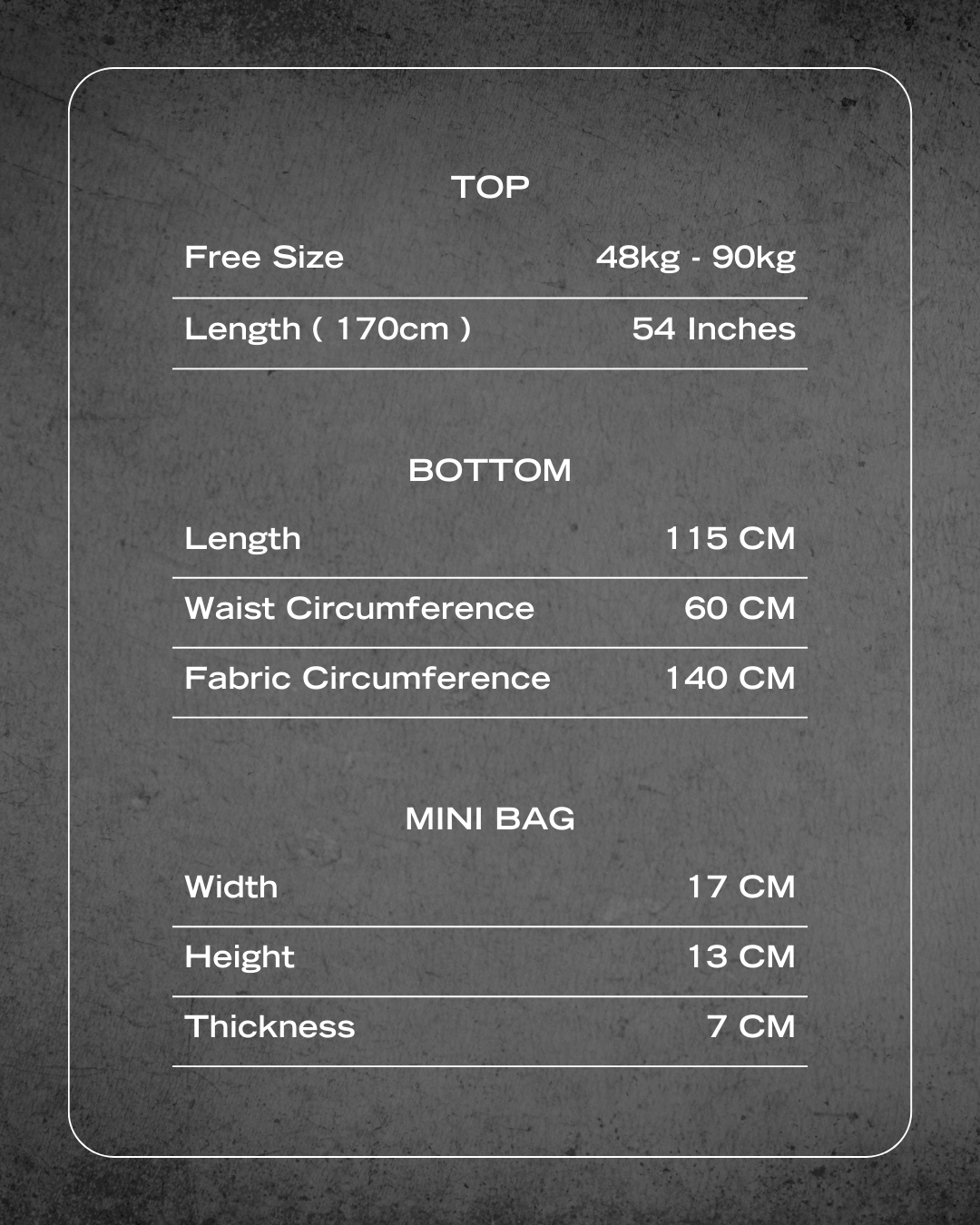 TOP

Free Size 48kg - 90kg

Length ( 170cm ) 54 Inches

BOTTOM

Length 115 CM

Waist Circumference 60 CM

Fabric Circumference 140 CM

MINI BAG

Width 17 CM

Height 13 CM

Thickness 7 CM